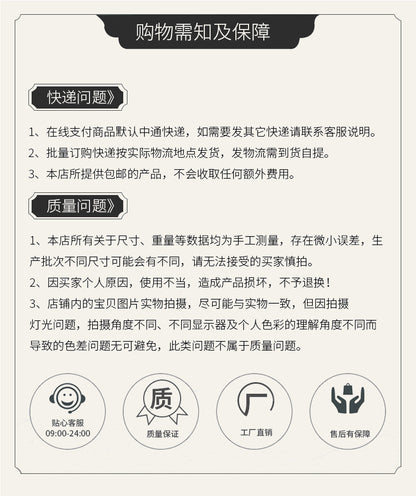 购物需知及保障

快递问题》

1、在线支付商品默认中通快递，如需要发其它快递请联系客服说明。

2、批量订购快递按实际物流地点发货，发物流需到货自提。

3、本店所提供包邮的产品，不会收取任何额外费用。

质量问题》

1、本店所有关于尺寸、重量等数据均为手工测量，存在微小误差，生产批次不同尺寸可能会有不同，请无法接受的买家慎拍。

2、因买家个人原因，使用不当，造成产品损坏，不予退换！

3、店铺内的宝贝图片实物拍摄，尽可能与实物一致，但因拍摄灯光问题，拍摄角度不同、不同显示器及个人色彩的理解角度不同而导致的色差问题无可避免，此类问题不属于质量问题。

贴心客服
09:00-24:00

质
质量保证

厂
工厂直销

售后有保障